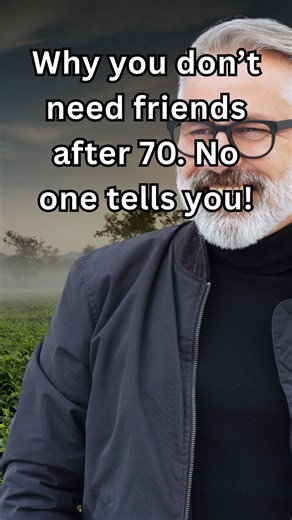 Why you don’t need friends after 70. No one tells you!